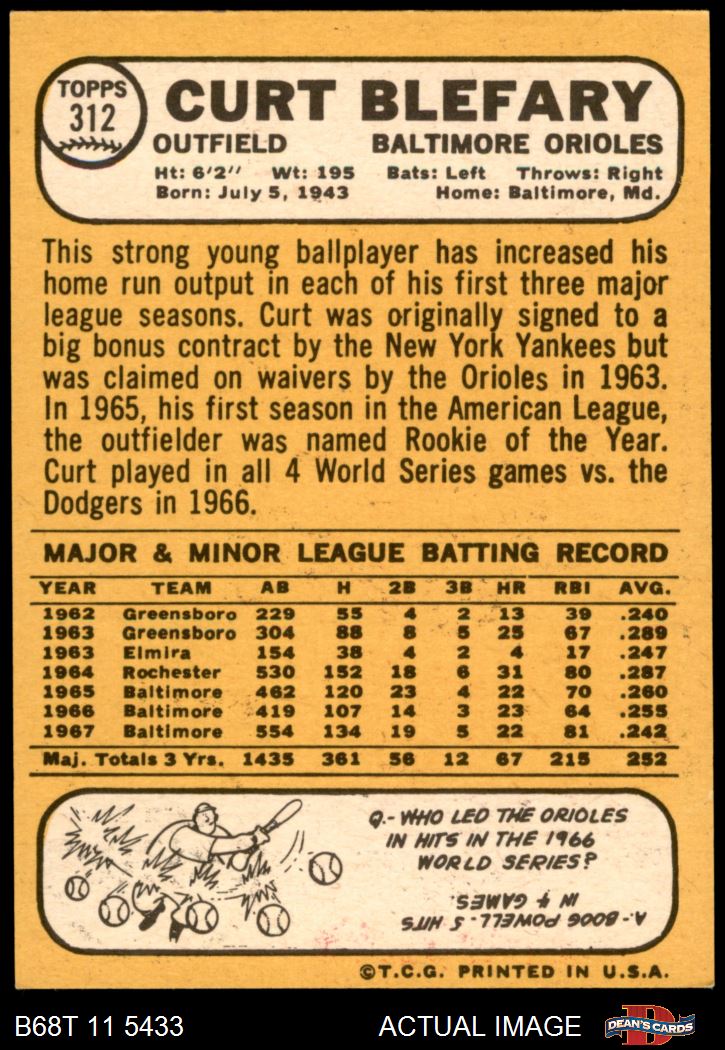 TOPPS
312

CURT BLEFARY

OUTFIELD BALTIMORE ORIOLES

Ht: 6'2" Wt: 195 Bats: Left Throws: Right
Born: July 5, 1943 Home: Baltimore, Md.

This strong young ballplayer has increased his home run output in each of his first three major league seasons. Curt was originally signed to a big bonus contract by the New York Yankees but was claimed on waivers by the Orioles in 1963. In 1965, his first season in the American League, the outfielder was named Rookie of the Year. Curt played in all 4 World Series games vs. the Dodgers in 1966.

MAJOR & MINOR LEAGUE BATTING RECORD

| YEAR | TEAM | AB | H | 2B | 3B | HR | RBI | AVG. |
|---|---|---|---|---|---|---|---|---|
| 1962 | Greensboro | 229 | 55 | 4 | 2 | 13 | 39 | .240 |
| 1963 | Greensboro | 304 | 88 | 8 | 5 | 25 | 67 | .289 |
| 1963 | Elmira | 154 | 38 | 4 | 2 | 4 | 17 | .247 |
| 1964 | Rochester | 530 | 152 | 18 | 6 | 31 | 80 | .287 |
| 1965 | Baltimore | 462 | 120 | 23 | 4 | 22 | 70 | .260 |
| 1966 | Baltimore | 419 | 107 | 14 | 3 | 23 | 64 | .255 |
| 1967 | Baltimore | 554 | 134 | 19 | 5 | 22 | 81 | .242 |
| Maj. Totals 3 Yrs. | | 1435 | 361 | 56 | 12 | 67 | 215 | 252 |

Q.- WHO LED THE ORIOLES IN HITS IN THE 1966 WORLD SERIES?

A.- BOOG POWELL. 5 HITS IN 4 GAMES.

©T.C.G. PRINTED IN U.S.A.

B68T 11 5433 ACTUAL IMAGE DEAN'S CARDS